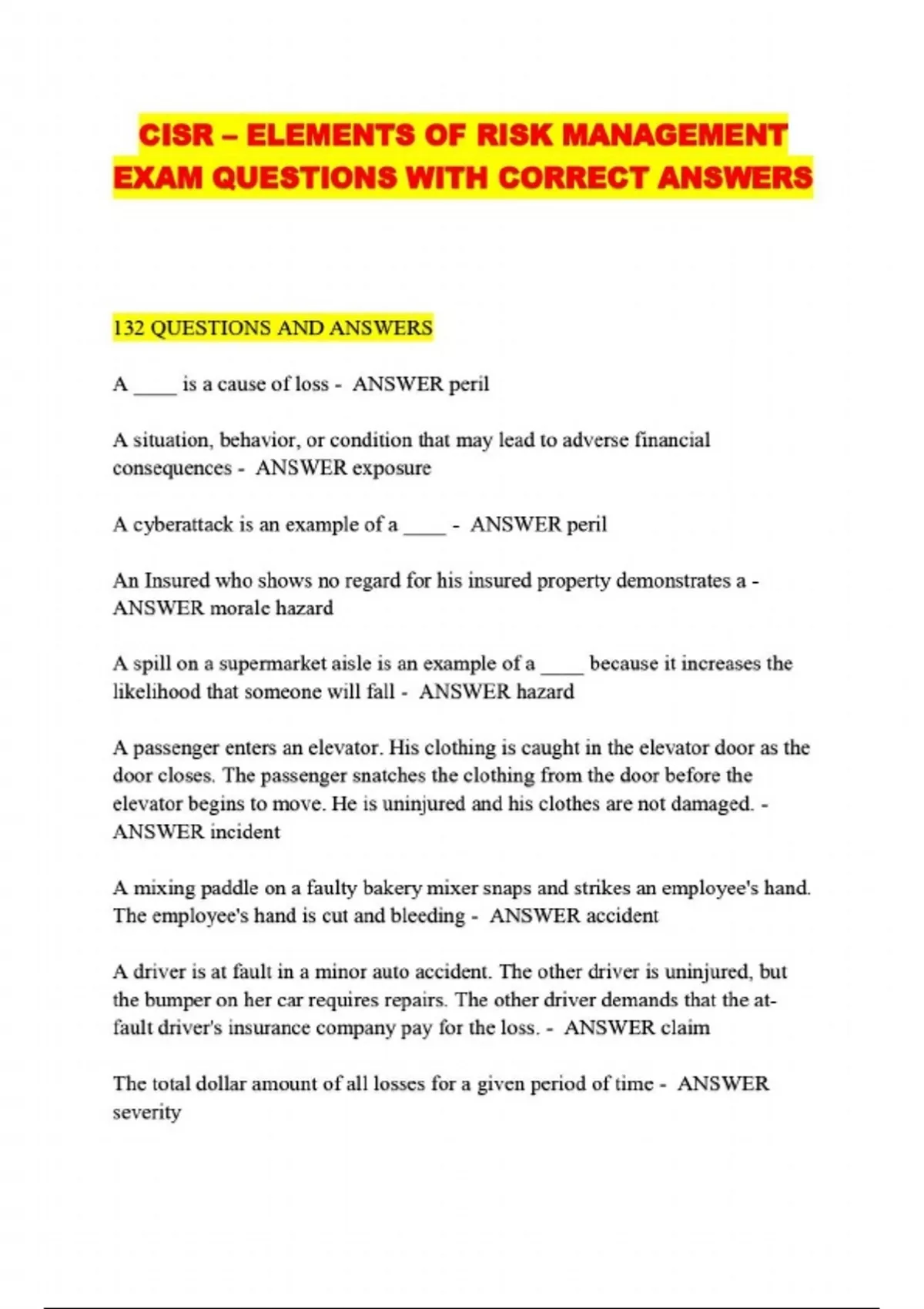 CISR – ELEMENTS OF RISK MANAGEMENT EXAM QUESTIONS WITH CORRECT ANSWERS

132 QUESTIONS AND ANSWERS

A ____ is a cause of loss - ANSWER peril

A situation, behavior, or condition that may lead to adverse financial consequences - ANSWER exposure

A cyberattack is an example of a ____ - ANSWER peril

An Insured who shows no regard for his insured property demonstrates a - ANSWER morale hazard

A spill on a supermarket aisle is an example of a ____ because it increases the likelihood that someone will fall - ANSWER hazard

A passenger enters an elevator. His clothing is caught in the elevator door as the door closes. The passenger snatches the clothing from the door before the elevator begins to move. He is uninjured and his clothes are not damaged. - ANSWER incident

A mixing paddle on a faulty bakery mixer snaps and strikes an employee's hand. The employee's hand is cut and bleeding - ANSWER accident

A driver is at fault in a minor auto accident. The other driver is uninjured, but the bumper on her car requires repairs. The other driver demands that the at-fault driver's insurance company pay for the loss. - ANSWER claim

The total dollar amount of all losses for a given period of time - ANSWER severity